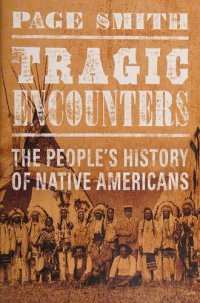 PAGE SMITH

TRAGIC ENCOUNTERS

THE PEOPLE'S HISTORY OF NATIVE AMERICANS